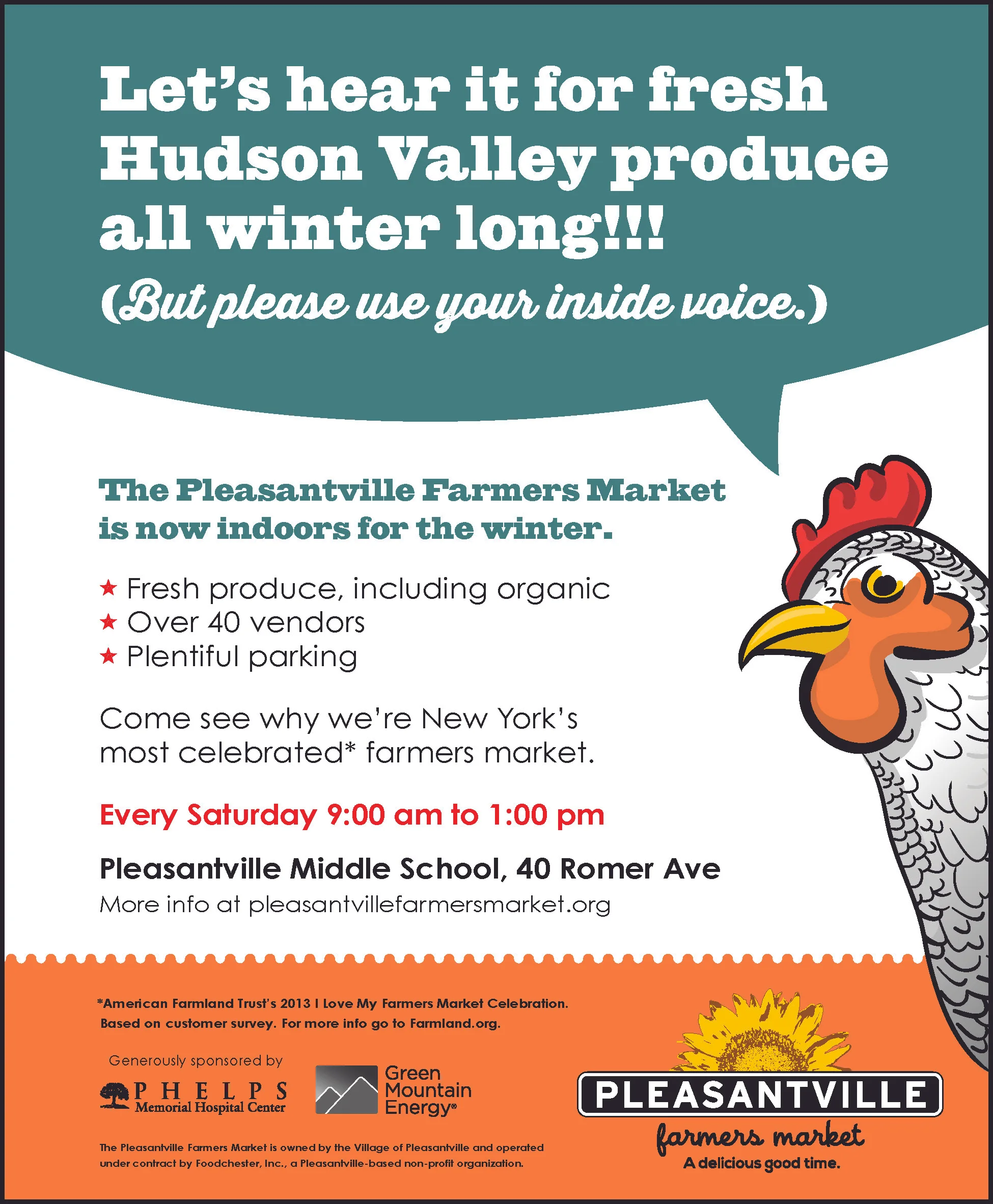 Let's hear it for fresh Hudson Valley produce all winter long!!!

(But please use your inside voice.)

The Pleasantville Farmers Market is now indoors for the winter.

★ Fresh produce, including organic
★ Over 40 vendors
★ Plentiful parking

Come see why we're New York's most celebrated* farmers market.

Every Saturday 9:00 am to 1:00 pm

Pleasantville Middle School, 40 Romer Ave

More info at pleasantvillefarmersmarket.org

*American Farmland Trust's 2013 I Love My Farmers Market Celebration. Based on customer survey. For more info go to Farmland.org.

Generously sponsored by

PHELPS
Memorial Hospital Center

Green Mountain Energy®

The Pleasantville Farmers Market is owned by the Village of Pleasantville and operated under contract by Foodchester, Inc., a Pleasantville-based non-profit organization.

PLEASANTVILLE
farmers market
A delicious good time.